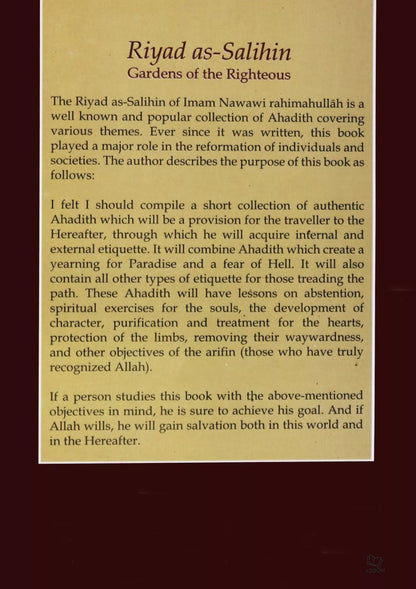 Riyad as-Salihin
Gardens of the Righteous

The Riyad as-Salihin of Imam Nawawi rahimahullāh is a well known and popular collection of Ahadith covering various themes. Ever since it was written, this book played a major role in the reformation of individuals and societies. The author describes the purpose of this book as follows:

I felt I should compile a short collection of authentic Ahadith which will be a provision for the traveller to the Hereafter, through which he will acquire infernal and external etiquette. It will combine Ahadith which create a yearning for Paradise and a fear of Hell. It will also contain all other types of etiquette for those treading the path. These Ahadith will have lessons on abstention, spiritual exercises for the souls, the development of character, purification and treatment for the hearts, protection of the limbs, removing their waywardness, and other objectives of the arifin (those who have truly recognized Allah).

If a person studies this book with the above-mentioned objectives in mind, he is sure to achieve his goal. And if Allah wills, he will gain salvation both in this world and in the Hereafter.